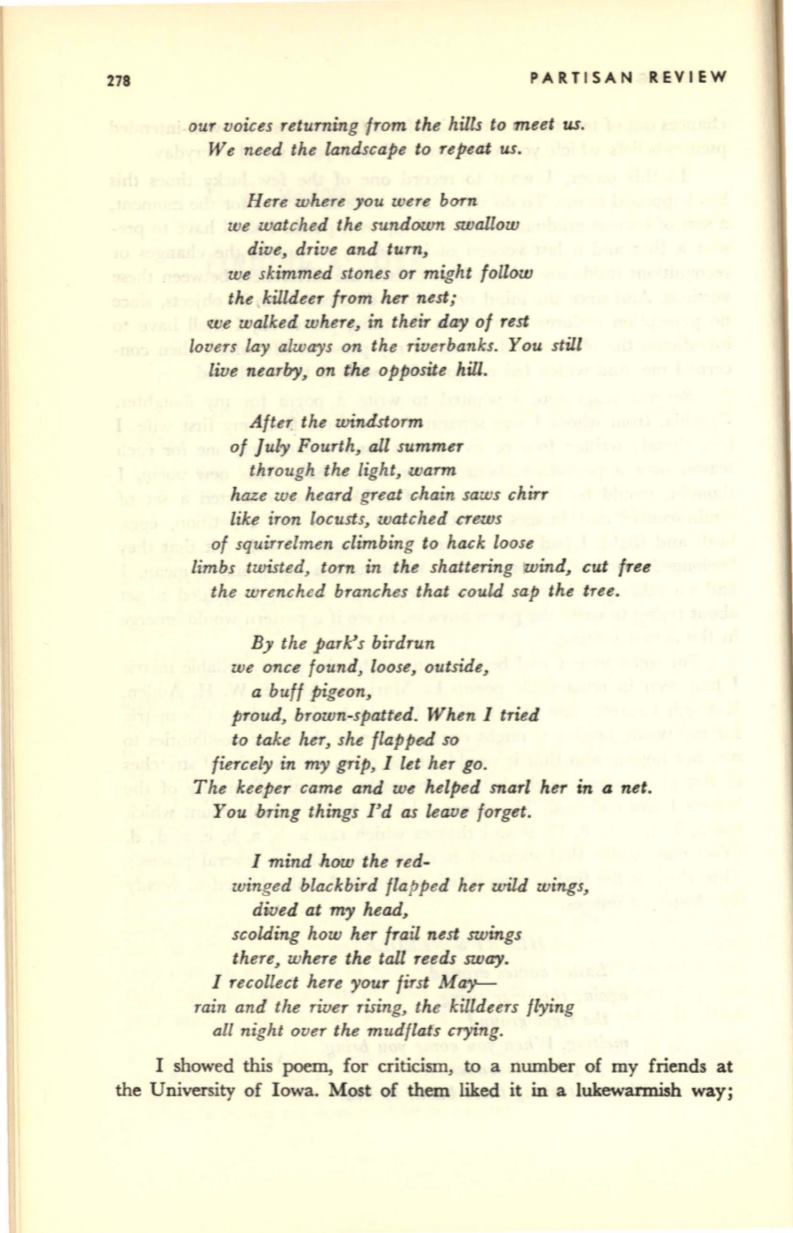 278 PARTISAN REVIEW

our voices returning from the hills to meet us.
We need the landscape to repeat us.

Here where you were born
we watched the sundown swallow
dive, drive and turn,
we skimmed stones or might follow
the killdeer from her nest;
we walked where, in their day of rest
lovers lay always on the riverbanks. You still
live nearby, on the opposite hill.

After the windstorm
of July Fourth, all summer
through the light, warm
haze we heard great chain saws chirr
like iron locusts, watched crews
of squirrelmen climbing to hack loose
limbs twisted, torn in the shattering wind, cut free
the wrenched branches that could sap the tree.

By the park's birdrun
we once found, loose, outside,
a buff pigeon,
proud, brown-spatted. When I tried
to take her, she flapped so
fiercely in my grip, I let her go.
The keeper came and we helped snarl her in a net.
You bring things I'd as leave forget.

I mind how the red-
winged blackbird flapped her wild wings,
dived at my head,
scolding how her frail nest swings
there, where the tall reeds sway.
I recollect here your first May—
rain and the river rising, the killdeers flying
all night over the mudflats crying.

I showed this poem, for criticism, to a number of my friends at the University of Iowa. Most of them liked it in a lukewarmish way;